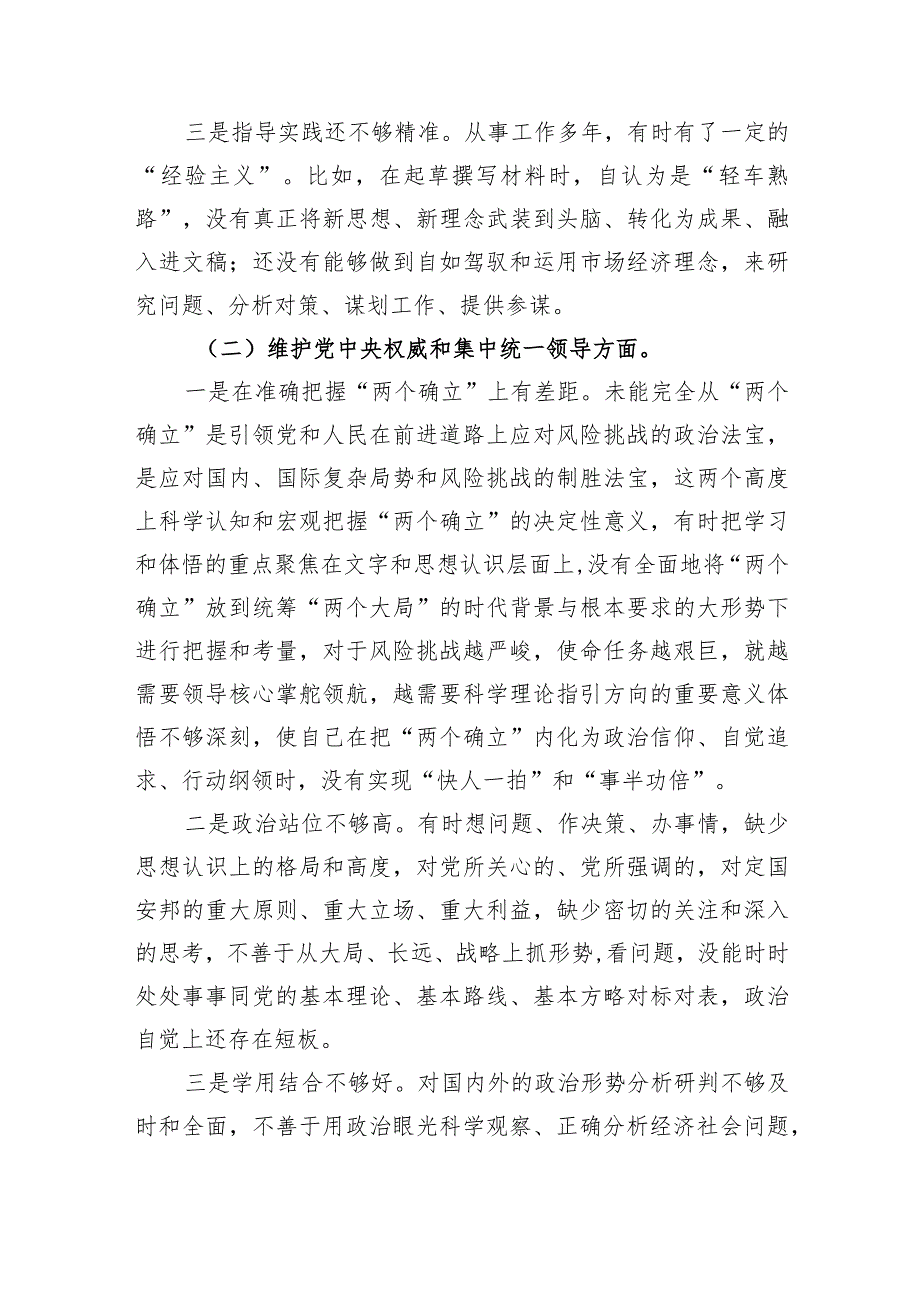 三是指导实践还不够精准。从事工作多年，有时有了一定的“经验主义”。比如，在起草撰写材料时，自认为是“轻车熟路”，没有真正将新思想、新理念武装到头脑、转化为成果、融入进文稿；还没有能够做到自如驾驭和运用市场经济理念，来研究问题、分析对策、谋划工作、提供参谋。

（二）维护党中央权威和集中统一领导方面。

一是在准确把握“两个确立”上有差距。未能完全从“两个确立”是引领党和人民在前进道路上应对风险挑战的政治法宝，是应对国内、国际复杂局势和风险挑战的制胜法宝，这两个高度上科学认知和宏观把握“两个确立”的决定性意义，有时把学习和体悟的重点聚焦在文字和思想认识层面上,没有全面地将“两个确立”放到统筹“两个大局”的时代背景与根本要求的大形势下进行把握和考量，对于风险挑战越严峻，使命任务越艰巨，就越需要领导核心掌舵领航，越需要科学理论指引方向的重要意义体悟不够深刻，使自己在把“两个确立”内化为政治信仰、自觉追求、行动纲领时，没有实现“快人一拍”和“事半功倍”。

二是政治站位不够高。有时想问题、作决策、办事情，缺少思想认识上的格局和高度，对党所关心的、党所强调的，对定国安邦的重大原则、重大立场、重大利益，缺少密切的关注和深入的思考，不善于从大局、长远、战略上抓形势,看问题，没能时时处处事事同党的基本理论、基本路线、基本方略对标对表，政治自觉上还存在短板。

三是学用结合不够好。对国内外的政治形势分析研判不够及时和全面，不善于用政治眼光科学观察、正确分析经济社会问题，